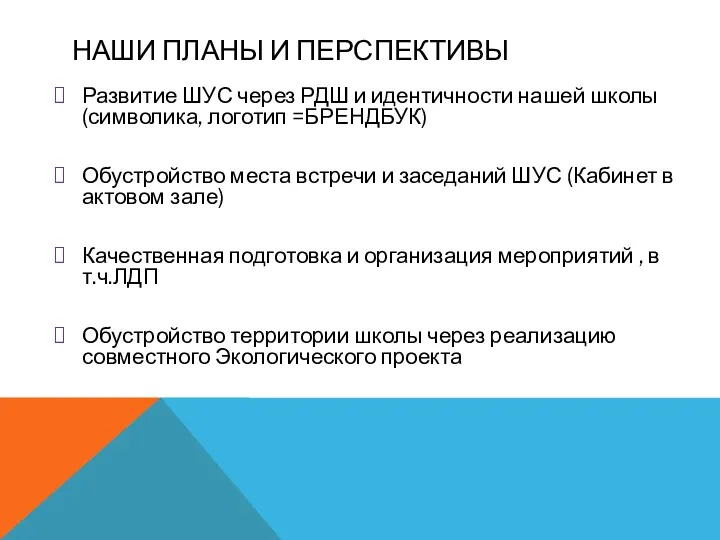 НАШИ ПЛАНЫ И ПЕРСПЕКТИВЫ

Развитие ШУС через РДШ и идентичности нашей школы (символика, логотип =БРЕНДБУК)

Обустройство места встречи и заседаний ШУС (Кабинет в актовом зале)

Качественная подготовка и организация мероприятий , в т.ч.ЛДП

Обустройство территории школы через реализацию совместного Экологического проекта